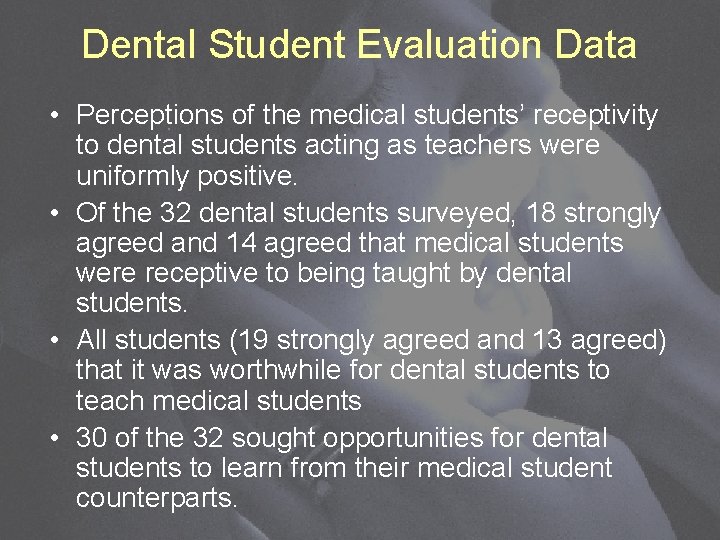 Dental Student Evaluation Data

• Perceptions of the medical students' receptivity to dental students acting as teachers were uniformly positive.
• Of the 32 dental students surveyed, 18 strongly agreed and 14 agreed that medical students were receptive to being taught by dental students.
• All students (19 strongly agreed and 13 agreed) that it was worthwhile for dental students to teach medical students
• 30 of the 32 sought opportunities for dental students to learn from their medical student counterparts.